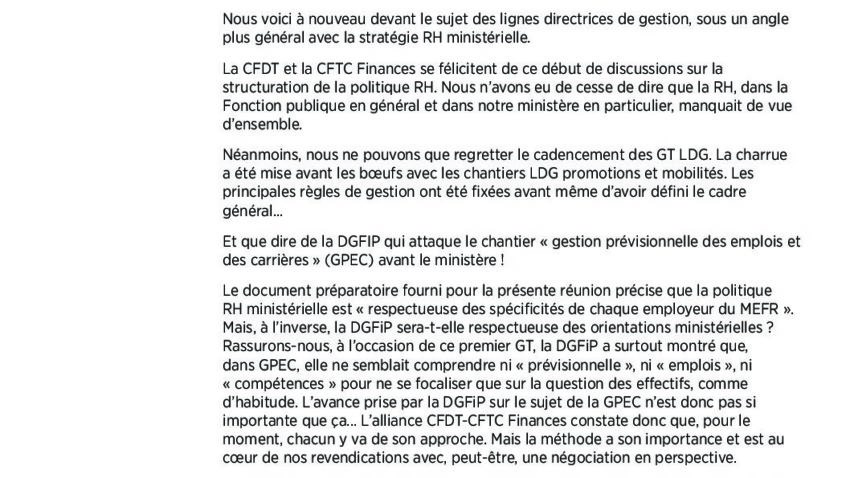 Nous voici à nouveau devant le sujet des lignes directrices de gestion, sous un angle plus général avec la stratégie RH ministérielle.

La CFDT et la CFTC Finances se félicitent de ce début de discussions sur la structuration de la politique RH. Nous n'avons eu de cesse de dire que la RH, dans la Fonction publique en général et dans notre ministère en particulier, manquait de vue d'ensemble.

Néanmoins, nous ne pouvons que regretter le cadencement des GT LDG. La charrue a été mise avant les bœufs avec les chantiers LDG promotions et mobilités. Les principales règles de gestion ont été fixées avant même d'avoir défini le cadre général...

Et que dire de la DGFIP qui attaque le chantier « gestion prévisionnelle des emplois et des carrières » (GPEC) avant le ministère !

Le document préparatoire fourni pour la présente réunion précise que la politique RH ministérielle est « respectueuse des spécificités de chaque employeur du MEFR ». Mais, à l'inverse, la DGFiP sera-t-elle respectueuse des orientations ministérielles ? Rassurons-nous, à l'occasion de ce premier GT, la DGFiP a surtout montré que, dans GPEC, elle ne semblait comprendre ni « prévisionnelle », ni « emplois », ni « compétences » pour ne se focaliser que sur la question des effectifs, comme d'habitude. L'avance prise par la DGFiP sur le sujet de la GPEC n'est donc pas si importante que ça... L'alliance CFDT-CFTC Finances constate donc que, pour le moment, chacun y va de son approche. Mais la méthode a son importance et est au cœur de nos revendications avec, peut-être, une négociation en perspective.